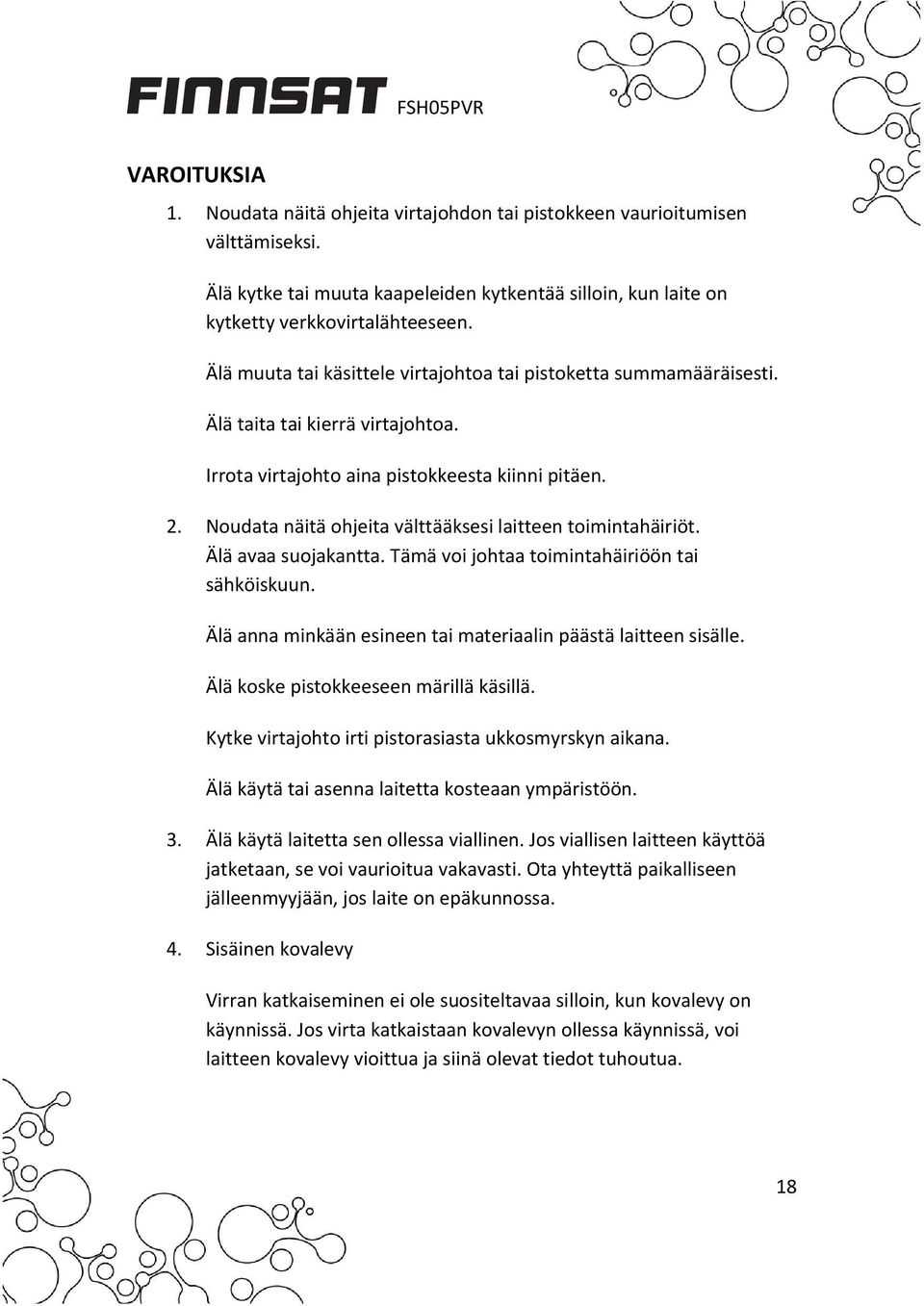 FINNSAT FSH05PVR

VAROITUKSIA

1. Noudata näitä ohjeita virtajohdon tai pistokkeen vaurioitumisen välttämiseksi.

Älä kytke tai muuta kaapeleiden kytkentää silloin, kun laite on kytketty verkkovirtalähteeseen.

Älä muuta tai käsittele virtajohtoa tai pistoketta summamääräisesti.

Älä taita tai kierrä virtajohtoa.

Irrota virtajohto aina pistokkeesta kiinni pitäen.

2. Noudata näitä ohjeita välttääksesi laitteen toimintahäiriöt. Älä avaa suojakantta. Tämä voi johtaa toimintahäiriöön tai sähköiskuun.

Älä anna minkään esineen tai materiaalin päästä laitteen sisälle.

Älä koske pistokkeeseen märillä käsillä.

Kytke virtajohto irti pistorasiasta ukkosmyrskyn aikana.

Älä käytä tai asenna laitetta kosteaan ympäristöön.

3. Älä käytä laitetta sen ollessa viallinen. Jos viallisen laitteen käyttöä jatketaan, se voi vaurioitua vakavasti. Ota yhteyttä paikalliseen jälleenmyyjään, jos laite on epäkunnossa.

4. Sisäinen kovalevy

Virran katkaiseminen ei ole suositeltavaa silloin, kun kovalevy on käynnissä. Jos virta katkaistaan kovalevyn ollessa käynnissä, voi laitteen kovalevy vioittua ja siinä olevat tiedot tuhoutua.

18